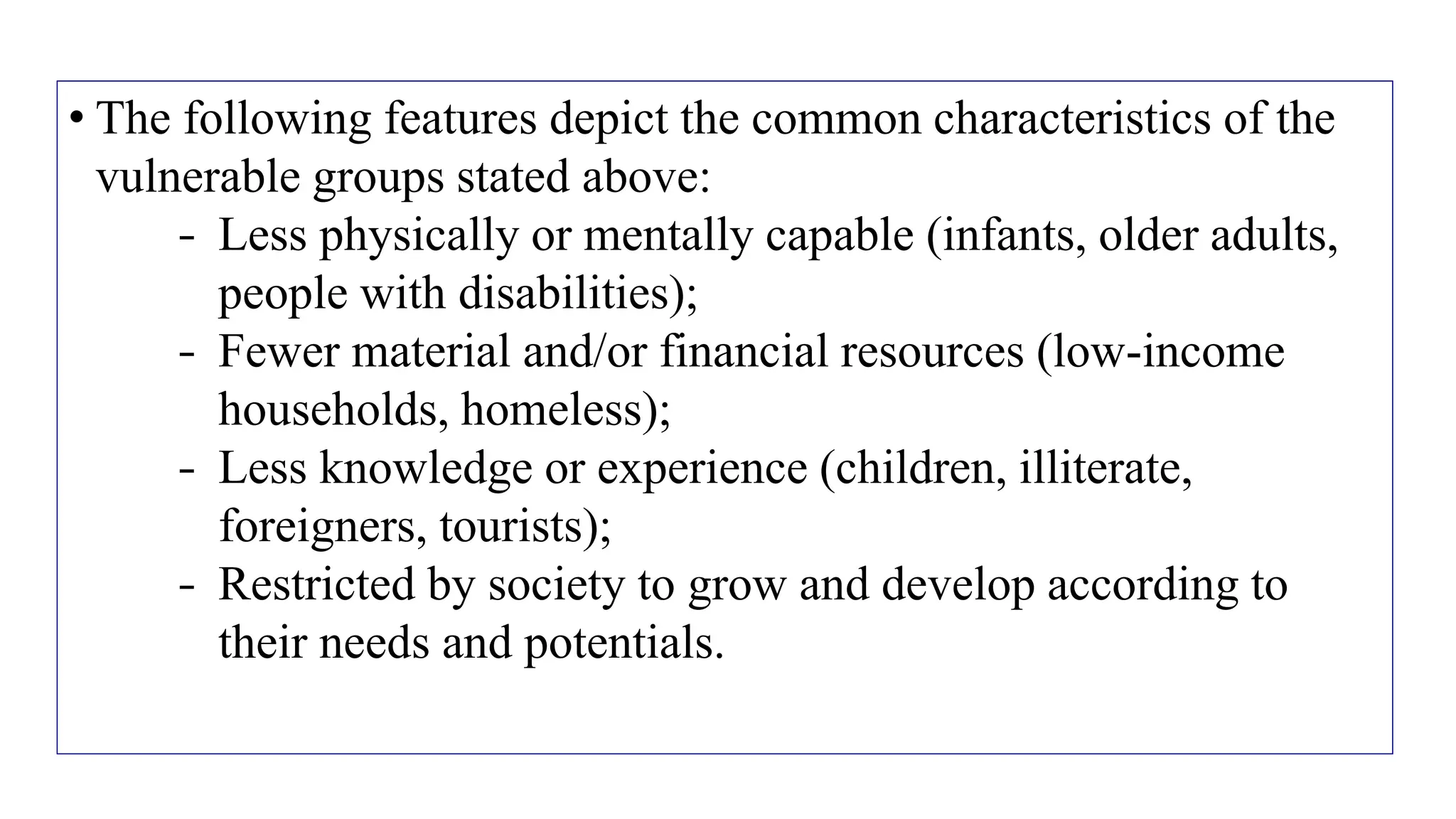 • The following features depict the common characteristics of the vulnerable groups stated above:

- Less physically or mentally capable (infants, older adults, people with disabilities);
- Fewer material and/or financial resources (low-income households, homeless);
- Less knowledge or experience (children, illiterate, foreigners, tourists);
- Restricted by society to grow and develop according to their needs and potentials.